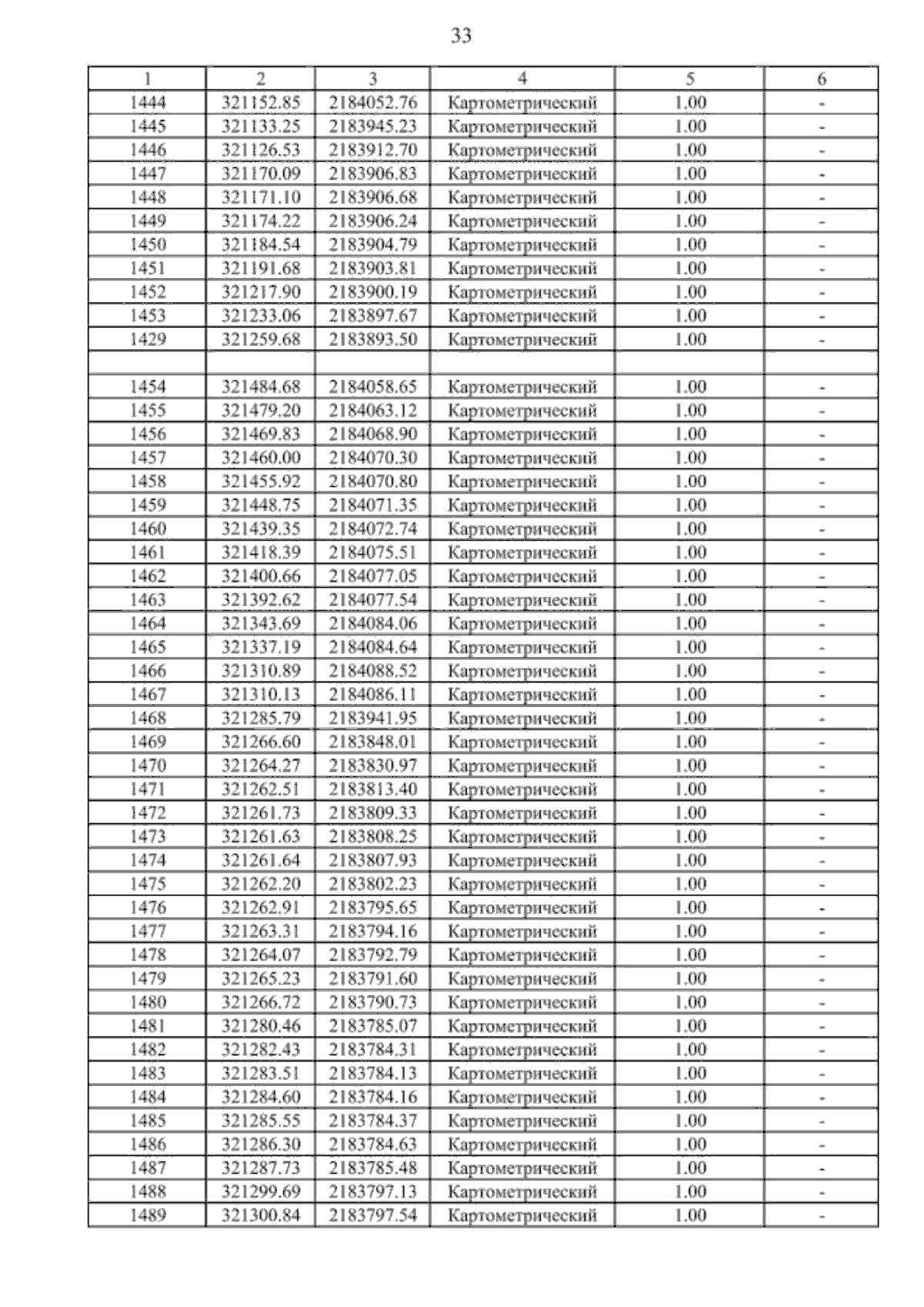 33

| 1 | 2 | 3 | 4 | 5 | 6 |
|---|---|---|---|---|---|
| 1444 | 321152.85 | 2184052.76 | Картометрический | 1.00 | - |
| 1445 | 321133.25 | 2183945.23 | Картометрический | 1.00 | - |
| 1446 | 321126.53 | 2183912.70 | Картометрический | 1.00 | - |
| 1447 | 321170.09 | 2183906.83 | Картометрический | 1.00 | - |
| 1448 | 321171.10 | 2183906.68 | Картометрический | 1.00 | - |
| 1449 | 321174.22 | 2183906.24 | Картометрический | 1.00 | - |
| 1450 | 321184.54 | 2183904.79 | Картометрический | 1.00 | - |
| 1451 | 321191.68 | 2183903.81 | Картометрический | 1.00 | - |
| 1452 | 321217.90 | 2183900.19 | Картометрический | 1.00 | - |
| 1453 | 321233.06 | 2183897.67 | Картометрический | 1.00 | - |
| 1429 | 321259.68 | 2183893.50 | Картометрический | 1.00 | - |
| | | | | | |
| 1454 | 321484.68 | 2184058.65 | Картометрический | 1.00 | - |
| 1455 | 321479.20 | 2184063.12 | Картометрический | 1.00 | - |
| 1456 | 321469.83 | 2184068.90 | Картометрический | 1.00 | - |
| 1457 | 321460.00 | 2184070.30 | Картометрический | 1.00 | - |
| 1458 | 321455.92 | 2184070.80 | Картометрический | 1.00 | - |
| 1459 | 321448.75 | 2184071.35 | Картометрический | 1.00 | - |
| 1460 | 321439.35 | 2184072.74 | Картометрический | 1.00 | - |
| 1461 | 321418.39 | 2184075.51 | Картометрический | 1.00 | - |
| 1462 | 321400.66 | 2184077.05 | Картометрический | 1.00 | - |
| 1463 | 321392.62 | 2184077.54 | Картометрический | 1.00 | - |
| 1464 | 321343.69 | 2184084.06 | Картометрический | 1.00 | - |
| 1465 | 321337.19 | 2184084.64 | Картометрический | 1.00 | - |
| 1466 | 321310.89 | 2184088.52 | Картометрический | 1.00 | - |
| 1467 | 321310.13 | 2184086.11 | Картометрический | 1.00 | - |
| 1468 | 321285.79 | 2183941.95 | Картометрический | 1.00 | - |
| 1469 | 321266.60 | 2183848.01 | Картометрический | 1.00 | - |
| 1470 | 321264.27 | 2183830.97 | Картометрический | 1.00 | - |
| 1471 | 321262.51 | 2183813.40 | Картометрический | 1.00 | - |
| 1472 | 321261.73 | 2183809.33 | Картометрический | 1.00 | - |
| 1473 | 321261.63 | 2183808.25 | Картометрический | 1.00 | - |
| 1474 | 321261.64 | 2183807.93 | Картометрический | 1.00 | - |
| 1475 | 321262.20 | 2183802.23 | Картометрический | 1.00 | - |
| 1476 | 321262.91 | 2183795.65 | Картометрический | 1.00 | - |
| 1477 | 321263.31 | 2183794.16 | Картометрический | 1.00 | - |
| 1478 | 321264.07 | 2183792.79 | Картометрический | 1.00 | - |
| 1479 | 321265.23 | 2183791.60 | Картометрический | 1.00 | - |
| 1480 | 321266.72 | 2183790.73 | Картометрический | 1.00 | - |
| 1481 | 321280.46 | 2183785.07 | Картометрический | 1.00 | - |
| 1482 | 321282.43 | 2183784.31 | Картометрический | 1.00 | - |
| 1483 | 321283.51 | 2183784.13 | Картометрический | 1.00 | - |
| 1484 | 321284.60 | 2183784.16 | Картометрический | 1.00 | - |
| 1485 | 321285.55 | 2183784.37 | Картометрический | 1.00 | - |
| 1486 | 321286.30 | 2183784.63 | Картометрический | 1.00 | - |
| 1487 | 321287.73 | 2183785.48 | Картометрический | 1.00 | - |
| 1488 | 321299.69 | 2183797.13 | Картометрический | 1.00 | - |
| 1489 | 321300.84 | 2183797.54 | Картометрический | 1.00 | - |